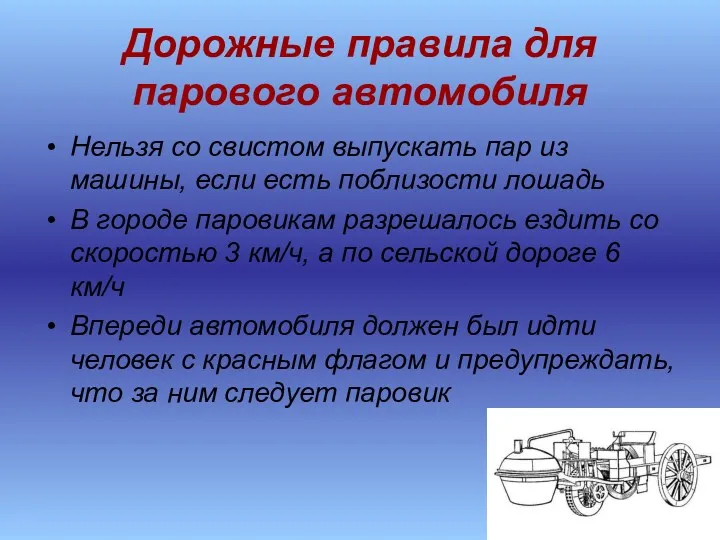 Дорожные правила для парового автомобиля

• Нельзя со свистом выпускать пар из машины, если есть поблизости лошадь

• В городе паровикам разрешалось ездить со скоростью 3 км/ч, а по сельской дороге 6 км/ч

• Впереди автомобиля должен был идти человек с красным флагом и предупреждать, что за ним следует паровик